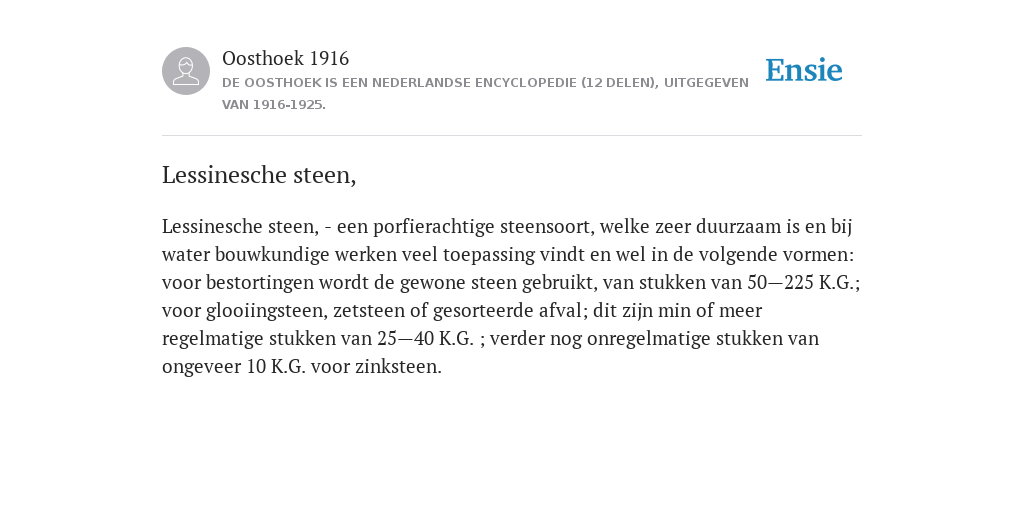 Oosthoek 1916
DE OOSTHOEK IS EEN NEDERLANDSE ENCYCLOPEDIE (12 DELEN), UITGEGEVEN VAN 1916-1925.

Ensie

Lessinesche steen,

Lessinesche steen, - een porfierachtige steensoort, welke zeer duurzaam is en bij water bouwkundige werken veel toepassing vindt en wel in de volgende vormen: voor bestortingen wordt de gewone steen gebruikt, van stukken van 50—225 K.G.; voor glooiingsteen, zetsteen of gesorteerde afval; dit zijn min of meer regelmatige stukken van 25—40 K.G. ; verder nog onregelmatige stukken van ongeveer 10 K.G. voor zinksteen.